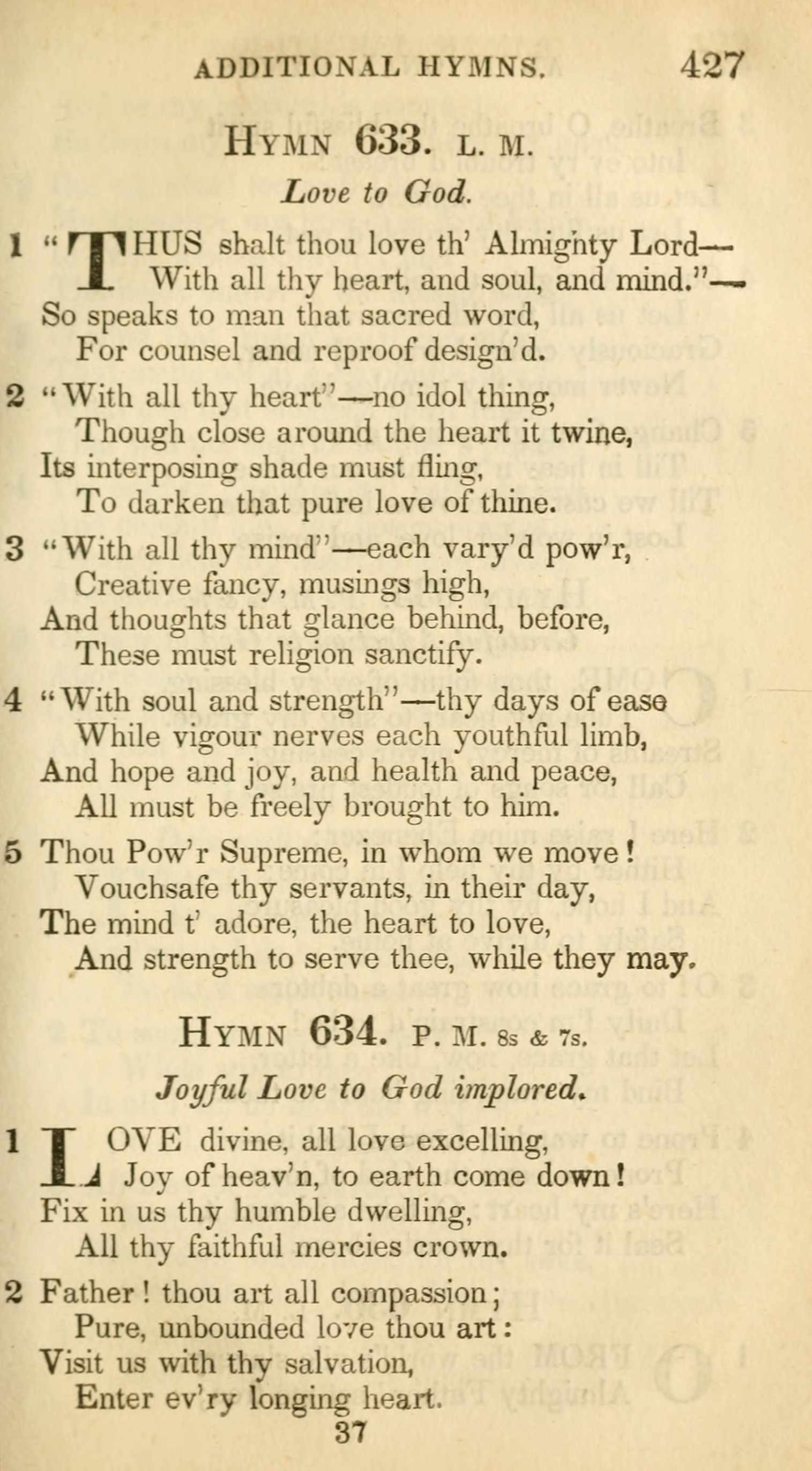 ADDITIONAL HYMNS. 427

HYMN 633. L. M.

Love to God.

1 "THUS shalt thou love th' Almighty Lord—
With all thy heart, and soul, and mind."—
So speaks to man that sacred word,
For counsel and reproof design'd.

2 "With all thy heart"—no idol thing,
Though close around the heart it twine,
Its interposing shade must fling,
To darken that pure love of thine.

3 "With all thy mind"—each vary'd pow'r,
Creative fancy, musings high,
And thoughts that glance behind, before,
These must religion sanctify.

4 "With soul and strength"—thy days of ease
While vigour nerves each youthful limb,
And hope and joy, and health and peace,
All must be freely brought to him.

5 Thou Pow'r Supreme, in whom we move!
Vouchsafe thy servants, in their day,
The mind t' adore, the heart to love,
And strength to serve thee, while they may.

HYMN 634. P. M. 8s & 7s.

Joyful Love to God implored.

1 LOVE divine, all love excelling,
Joy of heav'n, to earth come down!
Fix in us thy humble dwelling,
All thy faithful mercies crown.

2 Father! thou art all compassion;
Pure, unbounded love thou art:
Visit us with thy salvation,
Enter ev'ry longing heart.

37